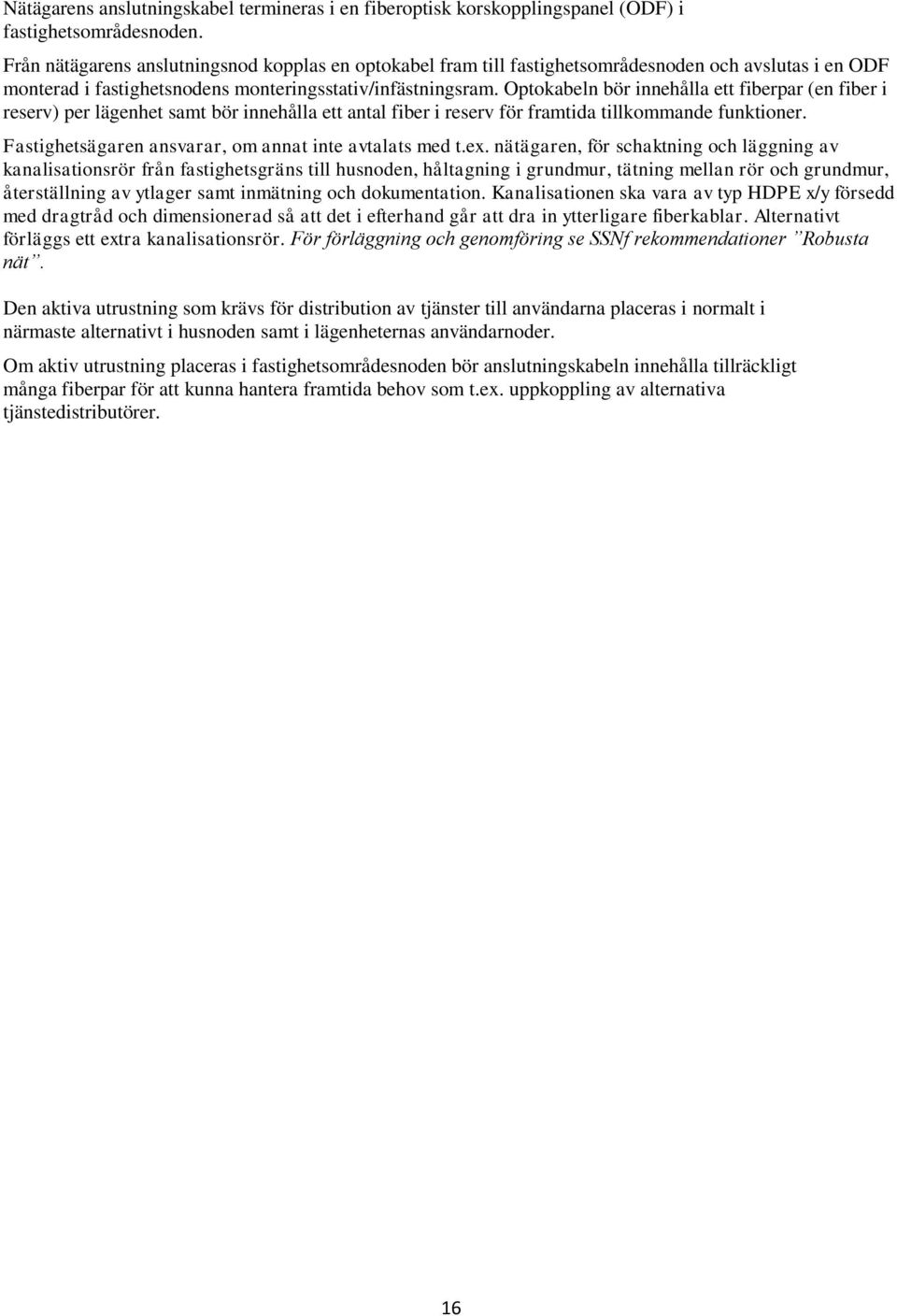 Nätägarens anslutningskabel termineras i en fiberoptisk korskopplingspanel (ODF) i fastighetsområdesnoden.

Från nätägarens anslutningsnod kopplas en optokabel fram till fastighetsområdesnoden och avslutas i en ODF monterad i fastighetsnodens monteringsstativ/infästningsram. Optokabeln bör innehålla ett fiberpar (en fiber i reserv) per lägenhet samt bör innehålla ett antal fiber i reserv för framtida tillkommande funktioner.

Fastighetsägaren ansvarar, om annat inte avtalats med t.ex. nätägaren, för schaktning och läggning av kanalisationsrör från fastighetsgräns till husnoden, håltagning i grundmur, tätning mellan rör och grundmur, återställning av ytlager samt inmätning och dokumentation. Kanalisationen ska vara av typ HDPE x/y försedd med dragtråd och dimensionerad så att det i efterhand går att dra in ytterligare fiberkablar. Alternativt förläggs ett extra kanalisationsrör. För förläggning och genomföring se SSNf rekommendationer ”Robusta nät”.

Den aktiva utrustning som krävs för distribution av tjänster till användarna placeras i normalt i närmaste alternativt i husnoden samt i lägenheternas användarnoder.

Om aktiv utrustning placeras i fastighetsområdesnoden bör anslutningskabeln innehålla tillräckligt många fiberpar för att kunna hantera framtida behov som t.ex. uppkoppling av alternativa tjänstedistributörer.

16